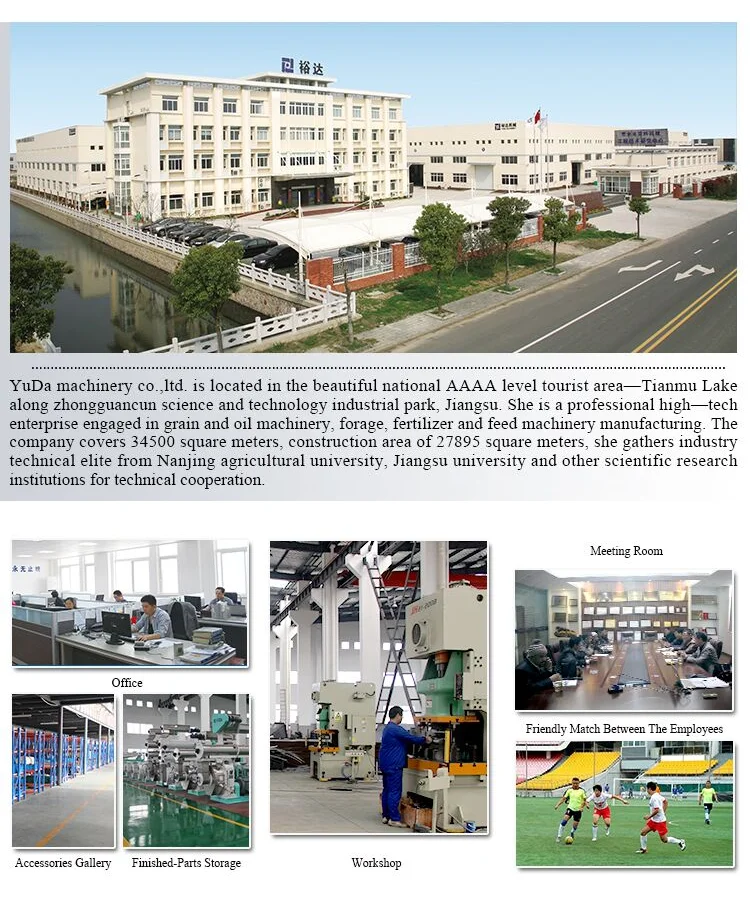 裕达

YuDa machinery co.,ltd. is located in the beautiful national AAAA level tourist area—Tianmu Lake along zhongguancun science and technology industrial park, Jiangsu. She is a professional high—tech enterprise engaged in grain and oil machinery, forage, fertilizer and feed machinery manufacturing. The company covers 34500 square meters, construction area of 27895 square meters, she gathers industry technical elite from Nanjing agricultural university, Jiangsu university and other scientific research institutions for technical cooperation.

Office

Accessories Gallery

Finished-Parts Storage

Workshop

Meeting Room

Friendly Match Between The Employees